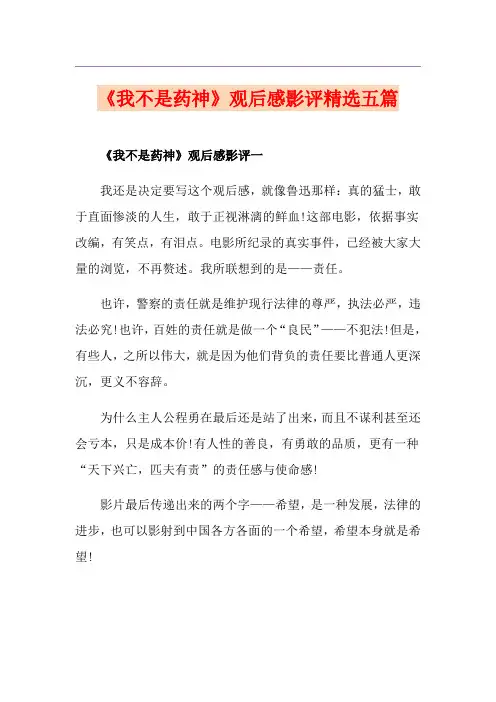 《我不是药神》观后感影评精选五篇

《我不是药神》观后感影评一

我还是决定要写这个观后感，就像鲁迅那样：真的猛士，敢于直面惨淡的人生，敢于正视淋漓的鲜血!这部电影，依据事实改编，有笑点，有泪点。电影所纪录的真实事件，已经被大家大量的浏览，不再赘述。我所联想到的是——责任。

也许，警察的责任就是维护现行法律的尊严，执法必严，违法必究!也许，百姓的责任就是做一个“良民”——不犯法!但是，有些人，之所以伟大，就是因为他们背负的责任要比普通人更深沉，更义不容辞。

为什么主人公程勇在最后还是站了出来，而且不谋利甚至还会亏本，只是成本价!有人性的善良，有勇敢的品质，更有一种“天下兴亡，匹夫有责”的责任感与使命感!

影片最后传递出来的两个字——希望，是一种发展，法律的进步，也可以影射到中国各方各面的一个希望，希望本身就是希望!